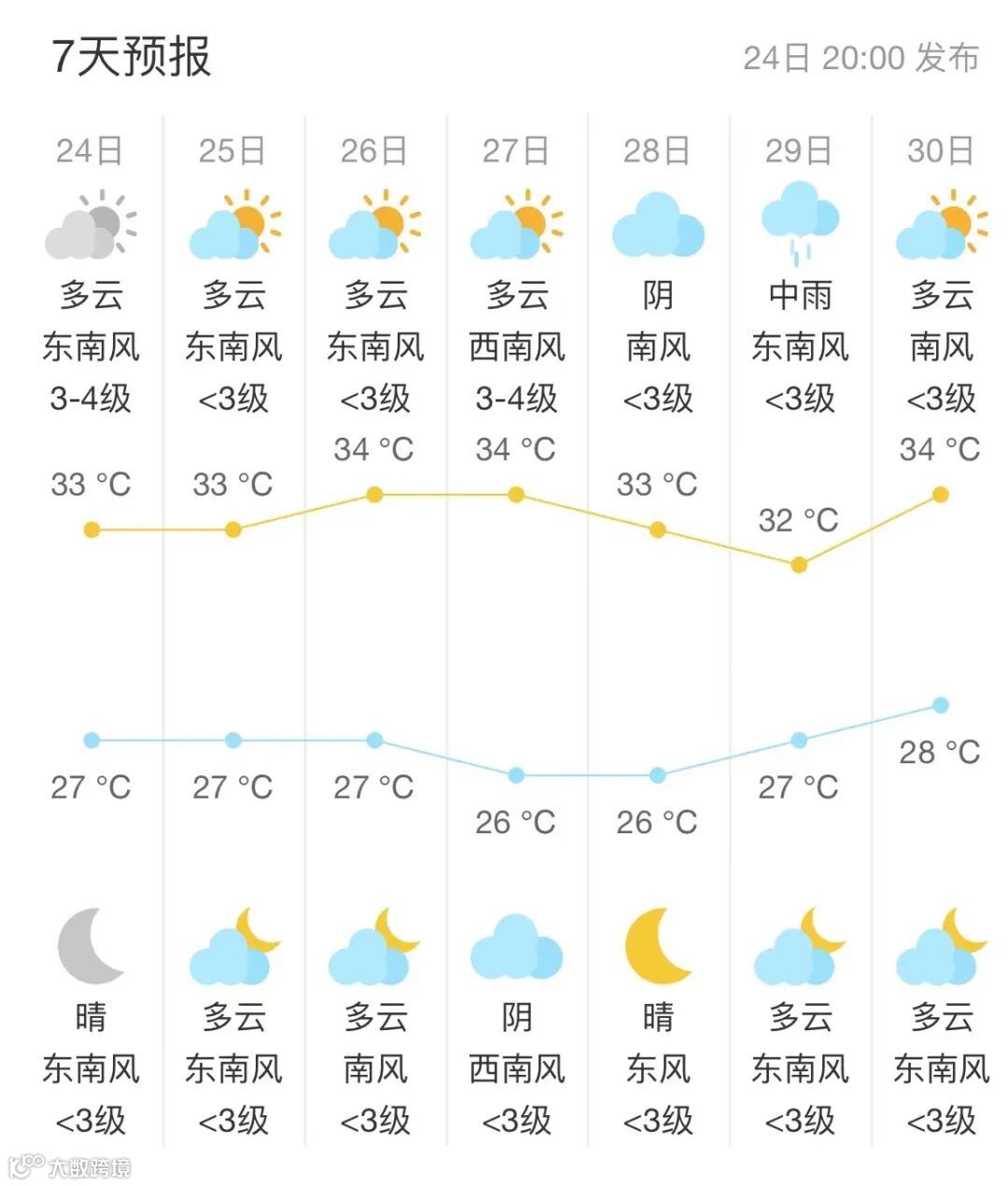 7天预报

24日 20:00 发布

| 24日 | 25日 | 26日 | 27日 | 28日 | 29日 | 30日 |
|---|---|---|---|---|---|---|
| 多云 | 多云 | 多云 | 多云 | 阴 | 中雨 | 多云 |
| 东南风 | 东南风 | 东南风 | 西南风 | 南风 | 东南风 | 南风 |
| 3-4级 | <3级 | <3级 | 3-4级 | <3级 | <3级 | <3级 |
| 33 °C | 33 °C | 34 °C | 34 °C | 33 °C | 32 °C | 34 °C |
| 27 °C | 27 °C | 27 °C | 26 °C | 26 °C | 27 °C | 28 °C |
| 晴 | 多云 | 多云 | 阴 | 晴 | 多云 | 多云 |
| 东南风 | 东南风 | 南风 | 西南风 | 东风 | 东南风 | 东南风 |
| <3级 | <3级 | <3级 | <3级 | <3级 | <3级 | <3级 |

大数跨境